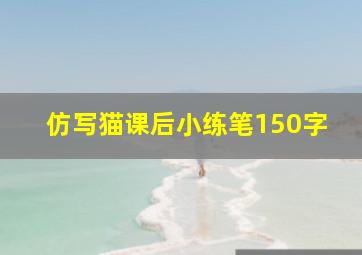 仿写猫课后小练笔150字